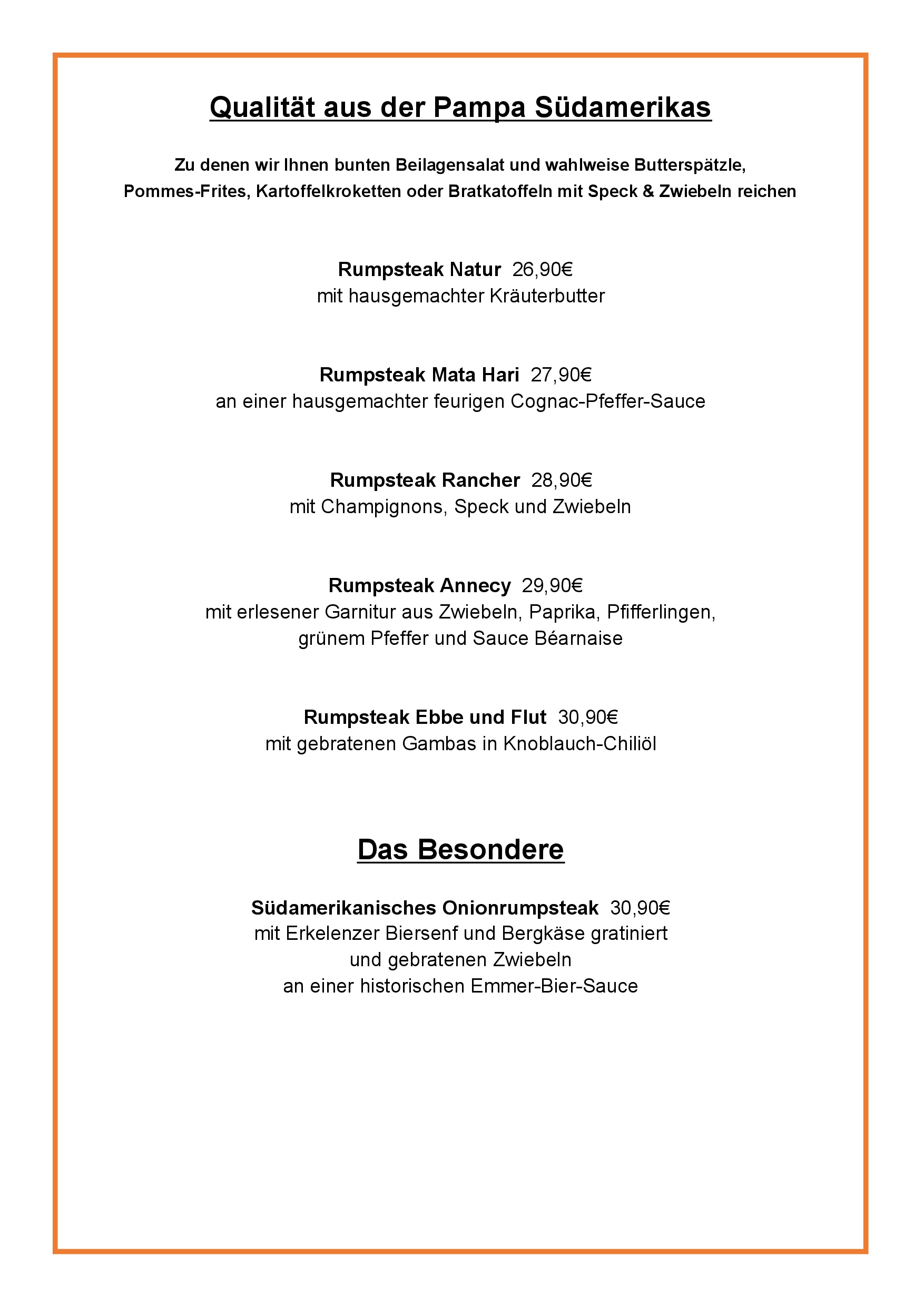 Qualität aus der Pampa Südamerikas

Zu denen wir Ihnen bunten Beilagensalat und wahlweise Butterspätzle,
Pommes-Frites, Kartoffelkroketten oder Bratkatoffeln mit Speck & Zwiebeln reichen

Rumpsteak Natur 26,90€
mit hausgemachter Kräuterbutter

Rumpsteak Mata Hari 27,90€
an einer hausgemachter feurigen Cognac-Pfeffer-Sauce

Rumpsteak Rancher 28,90€
mit Champignons, Speck und Zwiebeln

Rumpsteak Annecy 29,90€
mit erlesener Garnitur aus Zwiebeln, Paprika, Pfifferlingen,
grünem Pfeffer und Sauce Béarnaise

Rumpsteak Ebbe und Flut 30,90€
mit gebratenen Gambas in Knoblauch-Chiliöl

Das Besondere

Südamerikanisches Onionrumpsteak 30,90€
mit Erkelenzer Biersenf und Bergkäse gratiniert
und gebratenen Zwiebeln
an einer historischen Emmer-Bier-Sauce